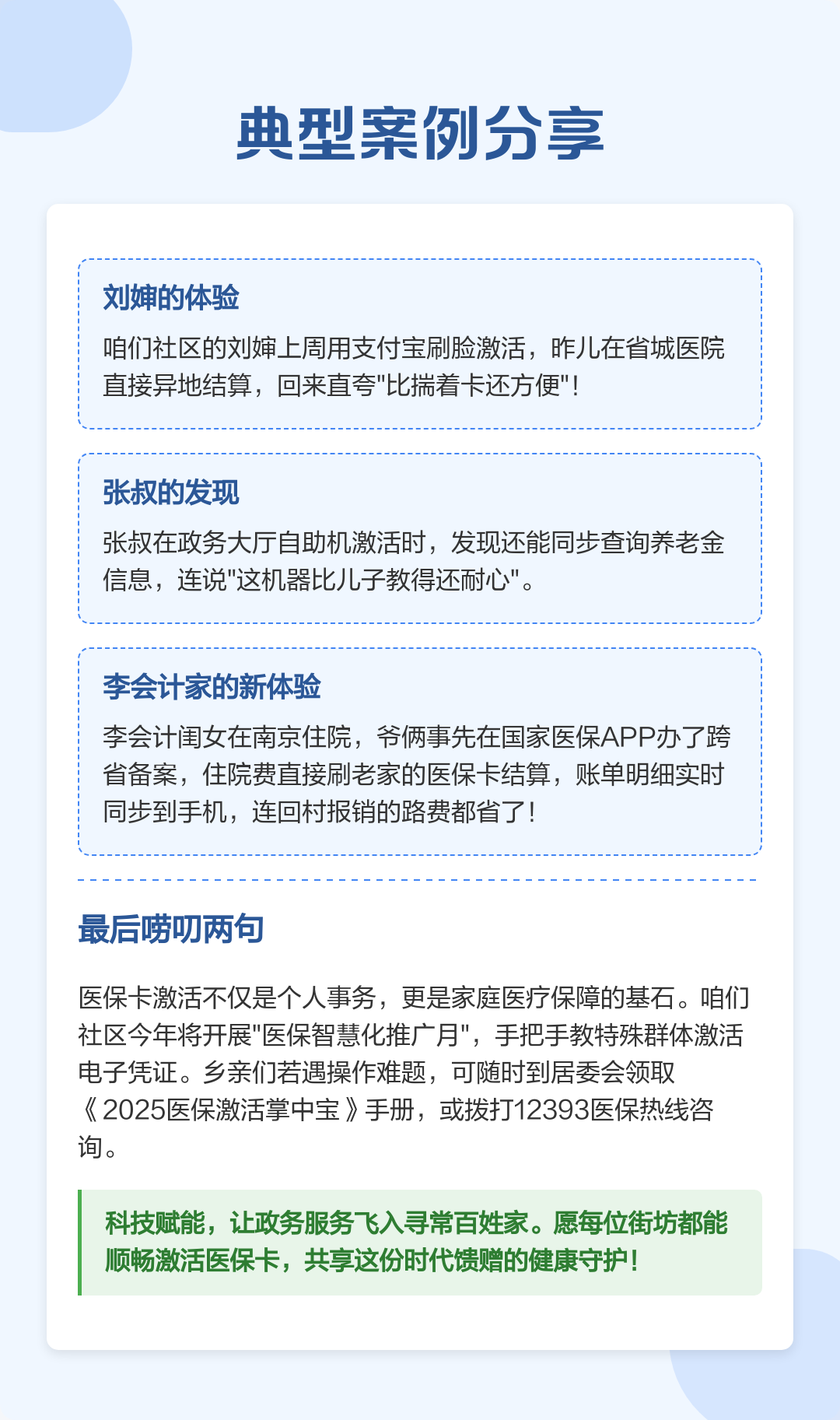 典型案例分享

刘婶的体验

咱们社区的刘婶上周用支付宝刷脸激活，昨儿在省城医院直接异地结算，回来直夸"比揣着卡还方便"！

张叔的发现

张叔在政务大厅自助机激活时，发现还能同步查询养老金信息，连说"这机器比儿子教得还耐心"。

李会计家的新体验

李会计闺女在南京住院，爷俩事先在国家医保APP办了跨省备案，住院费直接刷老家的医保卡结算，账单明细实时同步到手机，连回村报销的路费都省了！

最后唠叨两句

医保卡激活不仅是个人事务，更是家庭医疗保障的基石。咱们社区今年将开展"医保智慧化推广月"，手把手教特殊群体激活电子凭证。乡亲们若遇操作难题，可随时到居委会领取《2025医保激活掌中宝》手册，或拨打12393医保热线咨询。

科技赋能，让政务服务飞入寻常百姓家。愿每位街坊都能顺畅激活医保卡，共享这份时代馈赠的健康守护！